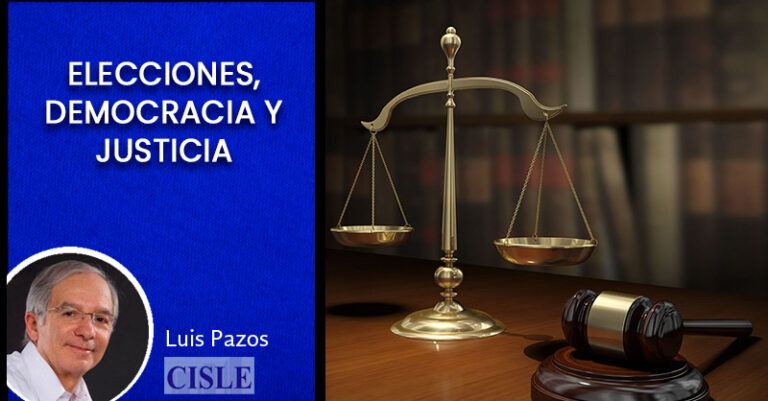 ELECCIONES, DEMOCRACIA Y JUSTICIA

Luis Pazos

CISLE